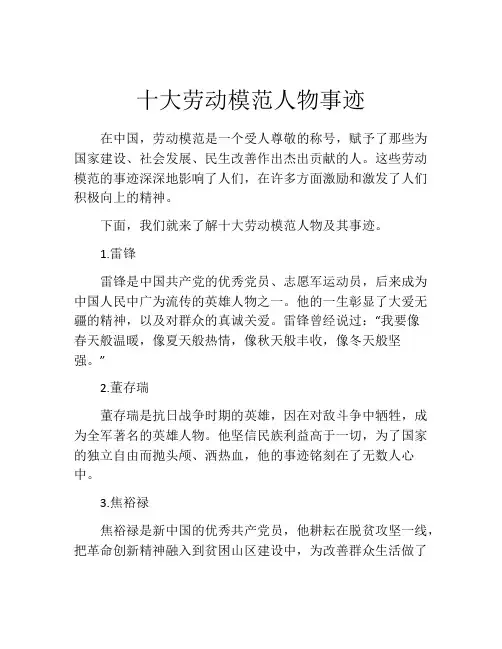 十大劳动模范人物事迹

在中国，劳动模范是一个受人尊敬的称号，赋予了那些为国家建设、社会发展、民生改善作出杰出贡献的人。这些劳动模范的事迹深深地影响了人们，在许多方面激励和激发了人们积极向上的精神。

下面，我们就来了解十大劳动模范人物及其事迹。

1.雷锋

雷锋是中国共产党的优秀党员、志愿军运动员，后来成为中国人民中广为流传的英雄人物之一。他的一生彰显了大爱无疆的精神，以及对群众的真诚关爱。雷锋曾经说过：“我要像春天般温暖，像夏天般热情，像秋天般丰收，像冬天般坚强。”

2.董存瑞

董存瑞是抗日战争时期的英雄，因在对敌斗争中牺牲，成为全军著名的英雄人物。他坚信民族利益高于一切，为了国家的独立自由而抛头颅、洒热血，他的事迹铭刻在了无数人心中。

3.焦裕禄

焦裕禄是新中国的优秀共产党员，他耕耘在脱贫攻坚一线，把革命创新精神融入到贫困山区建设中，为改善群众生活做了